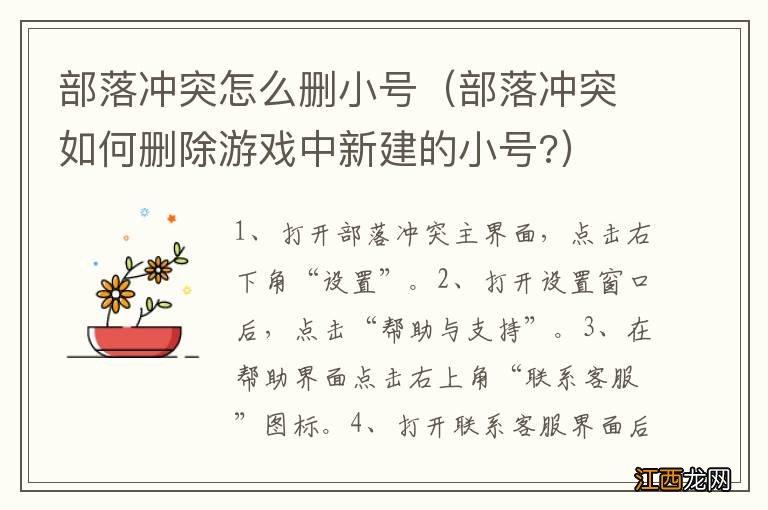 部落冲突怎么删小号（部落冲突如何删除游戏中新建的小号?）

1、打开部落冲突主界面，点击右下角“设置”。2、打开设置窗口后，点击“帮助与支持”。3、在帮助界面点击右上角“联系客服”图标。4、打开联系客服界面后

江西龙网